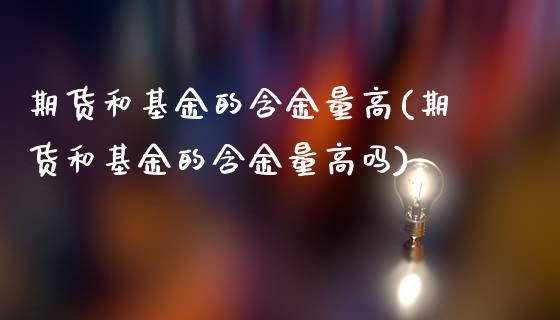 期货和基金的含金量高(期货和基金的含金量高吗)